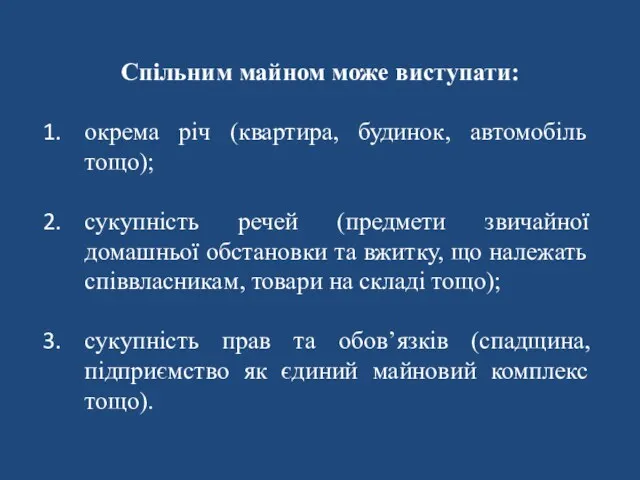 Спільним майном може виступати:

1. окрема річ (квартира, будинок, автомобіль тощо);

2. сукупність речей (предмети звичайної домашньої обстановки та вжитку, що належать співвласникам, товари на складі тощо);

3. сукупність прав та обов’язків (спадщина, підприємство як єдиний майновий комплекс тощо).